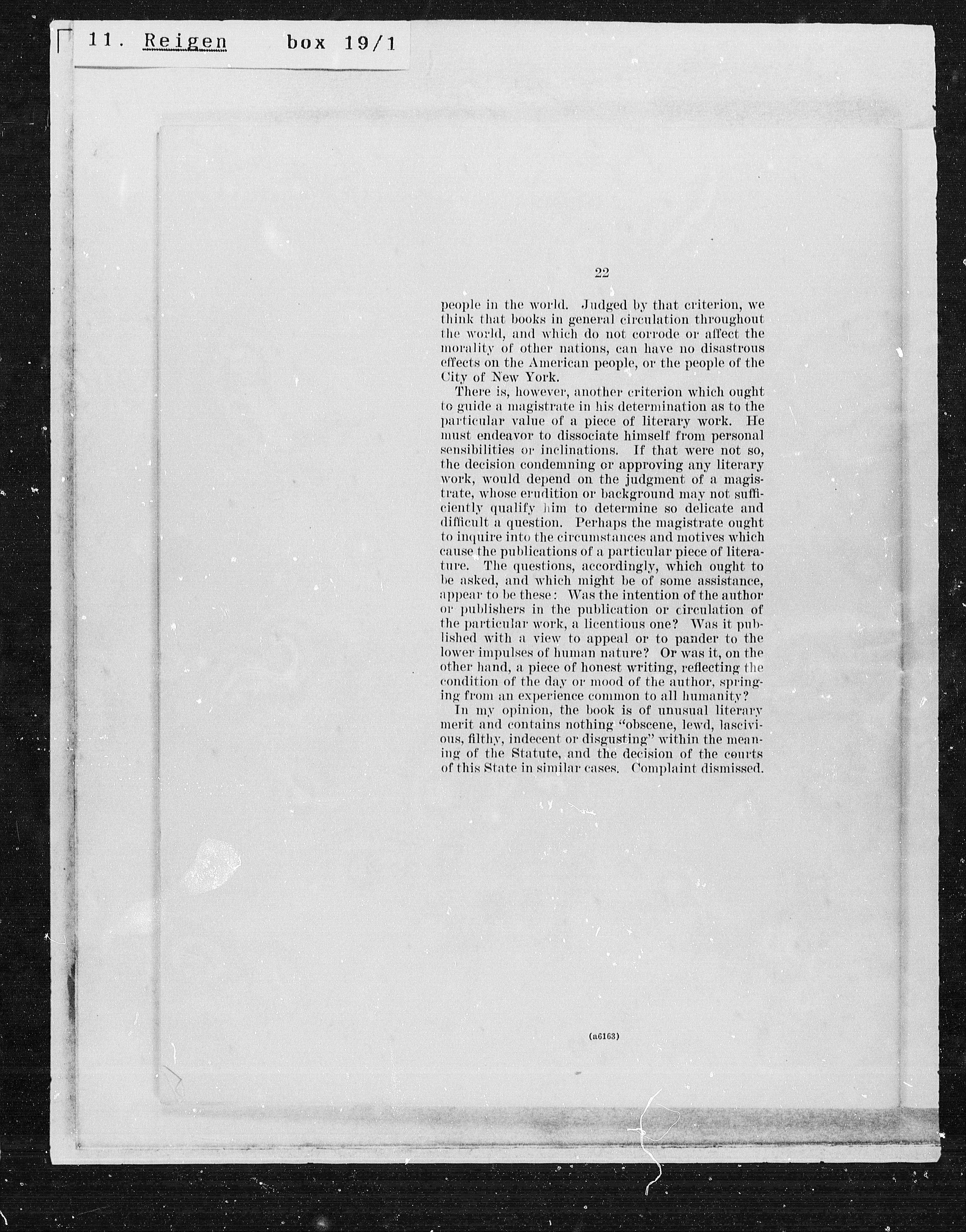 11. Reigen box 19/1

22

people in the world. Judged by that criterion, we think that books in general circulation throughout the world, and which do not corrode or affect the morality of other nations, can have no disastrous effects on the American people, or the people of the City of New York.

There is, however, another criterion which ought to guide a magistrate in his determination as to the particular value of a piece of literary work. He must endeavor to dissociate himself from personal sensibilities or inclinations. If that were not so, the decision condemning or approving any literary work, would depend on the judgment of a magistrate, whose erudition or background may not sufficiently qualify him to determine so delicate and difficult a question. Perhaps the magistrate ought to inquire into the circumstances and motives which cause the publications of a particular piece of literature. The questions, accordingly, which ought to be asked, and which might be of some assistance, appear to be these: Was the intention of the author or publishers in the publication or circulation of the particular work, a licentious one? Was it published with a view to appeal or to pander to the lower impulses of human nature? Or was it, on the other hand, a piece of honest writing, reflecting the condition of the day or mood of the author, springing from an experience common to all humanity?

In my opinion, the book is of unusual literary merit and contains nothing "obscene, lewd, lascivious, filthy, indecent or disgusting" within the meaning of the Statute, and the decision of the courts of this State in similar cases. Complaint dismissed.

(a6163)